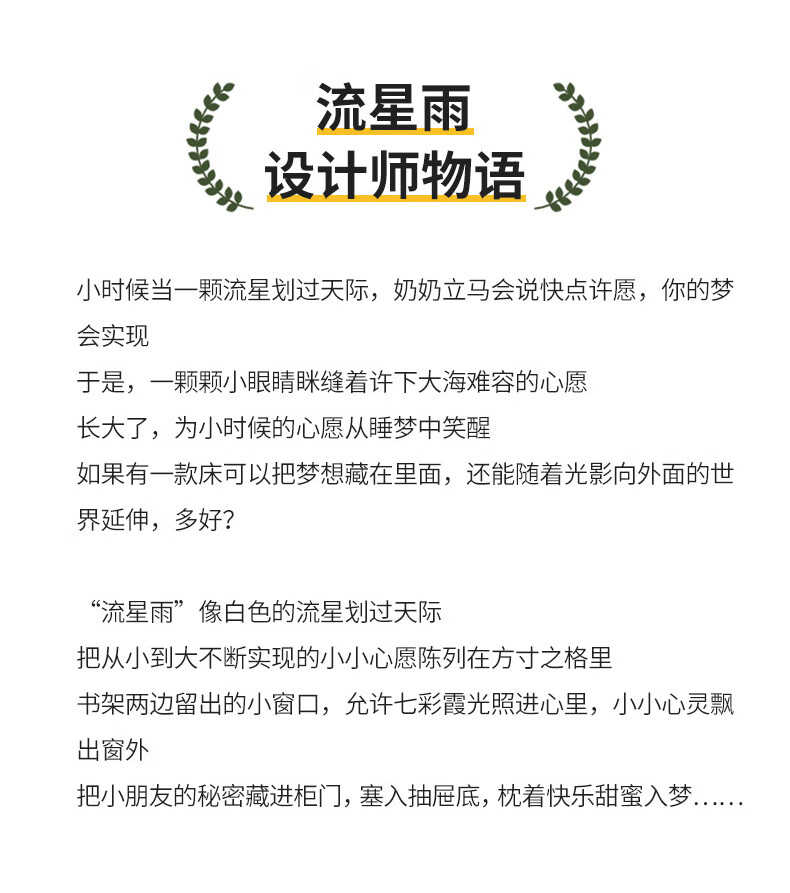 流星雨
设计师物语

小时候当一颗流星划过天际，奶奶立马会说快点许愿，你的梦会实现
于是，一颗颗小眼睛眯缝着许下大海难容的心愿
长大了，为小时候的心愿从睡梦中笑醒
如果有一款床可以把梦想藏在里面，还能随着光影向外面的世界延伸，多好？

“流星雨”像白色的流星划过天际
把从小到大不断实现的小小心愿陈列在方寸之格里
书架两边留出的小窗口，允许七彩霞光照进心里，小小心灵飘出窗外
把小朋友的秘密藏进柜门，塞入抽屉底，枕着快乐甜蜜入梦……